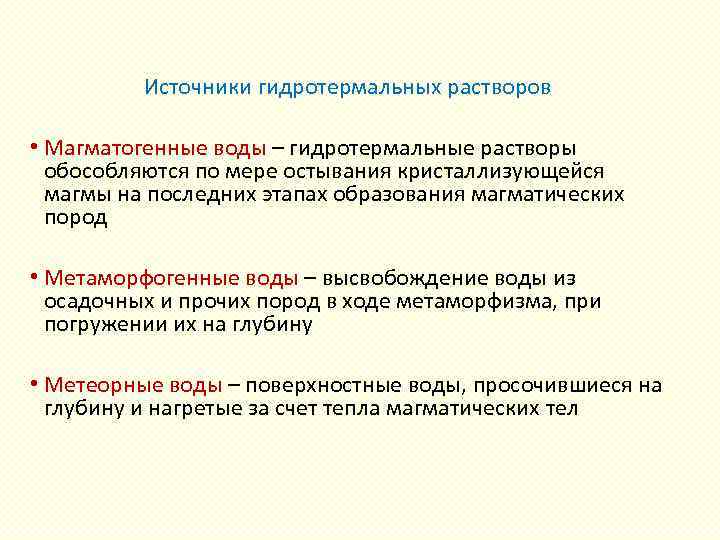 Источники гидротермальных растворов

• Магматогенные воды – гидротермальные растворы обособляются по мере остывания кристаллизующейся магмы на последних этапах образования магматических пород

• Метаморфогенные воды – высвобождение воды из осадочных и прочих пород в ходе метаморфизма, при погружении их на глубину

• Метеорные воды – поверхностные воды, просочившиеся на глубину и нагретые за счет тепла магматических тел